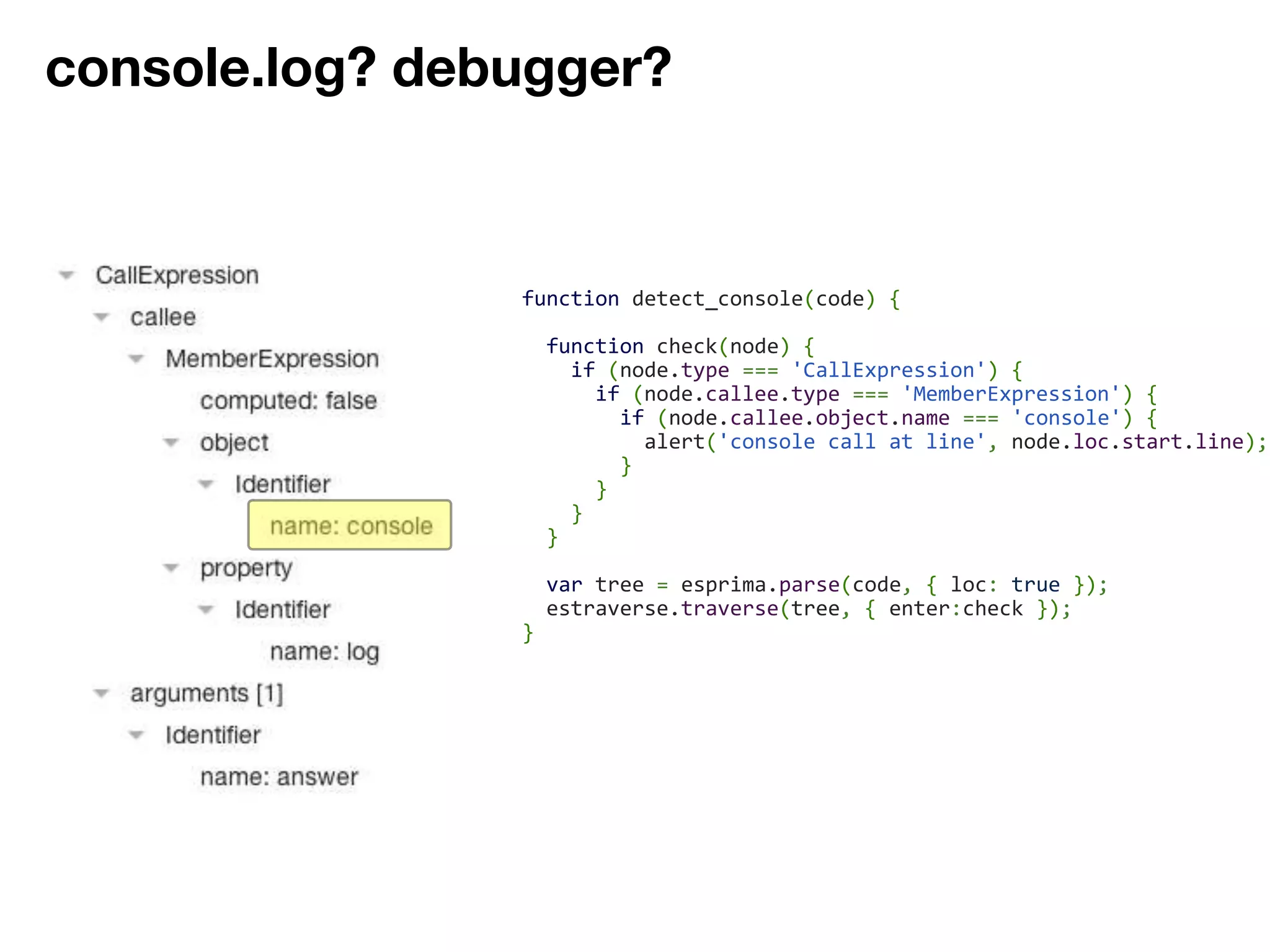 console.log? debugger?

CallExpression
callee
MemberExpression
computed: false
object
Identifier
name: console
property
Identifier
name: log
arguments [1]
Identifier
name: answer

function detect_console(code) {

  function check(node) {
    if (node.type === 'CallExpression') {
      if (node.callee.type === 'MemberExpression') {
        if (node.callee.object.name === 'console') {
          alert('console call at line', node.loc.start.line);
        }
      }
    }
  }

  var tree = esprima.parse(code, { loc: true });
  estraverse.traverse(tree, { enter:check });
}